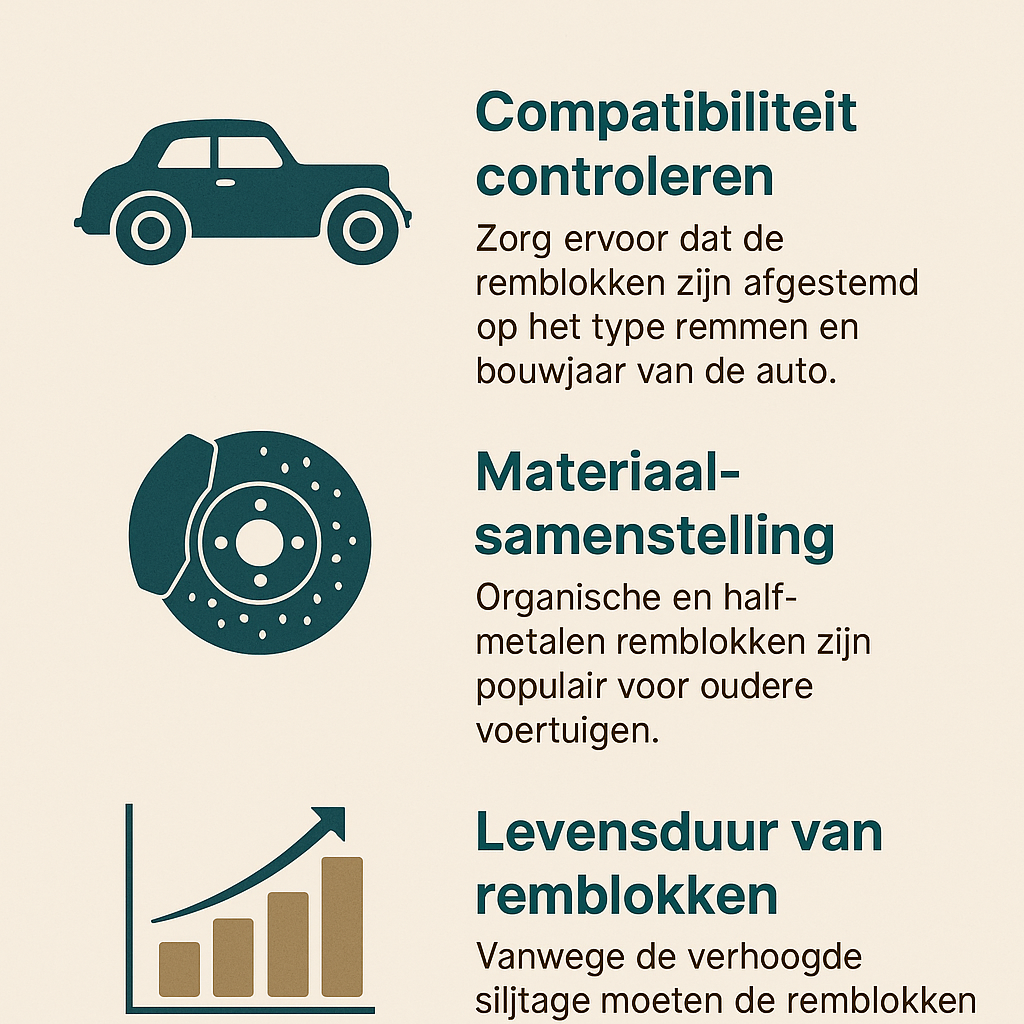 Compatibiliteit controleren

Zorg ervoor dat de remblokken zijn afgestemd op het type remmen en bouwjaar van de auto.

Materiaal-samenstelling

Organische en half-metalen remblokken zijn populair voor oudere voertuigen.

Levensduur van remblokken

Vanwege de verhoogde siljtage moeten de remblokken